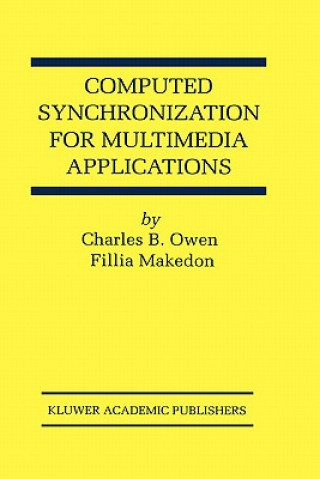 COMPUTED SYNCHRONIZATION FOR MULTIMEDIA APPLICATIONS

by
Charles B. Owen
Fillia Makedon

KLUWER ACADEMIC PUBLISHERS